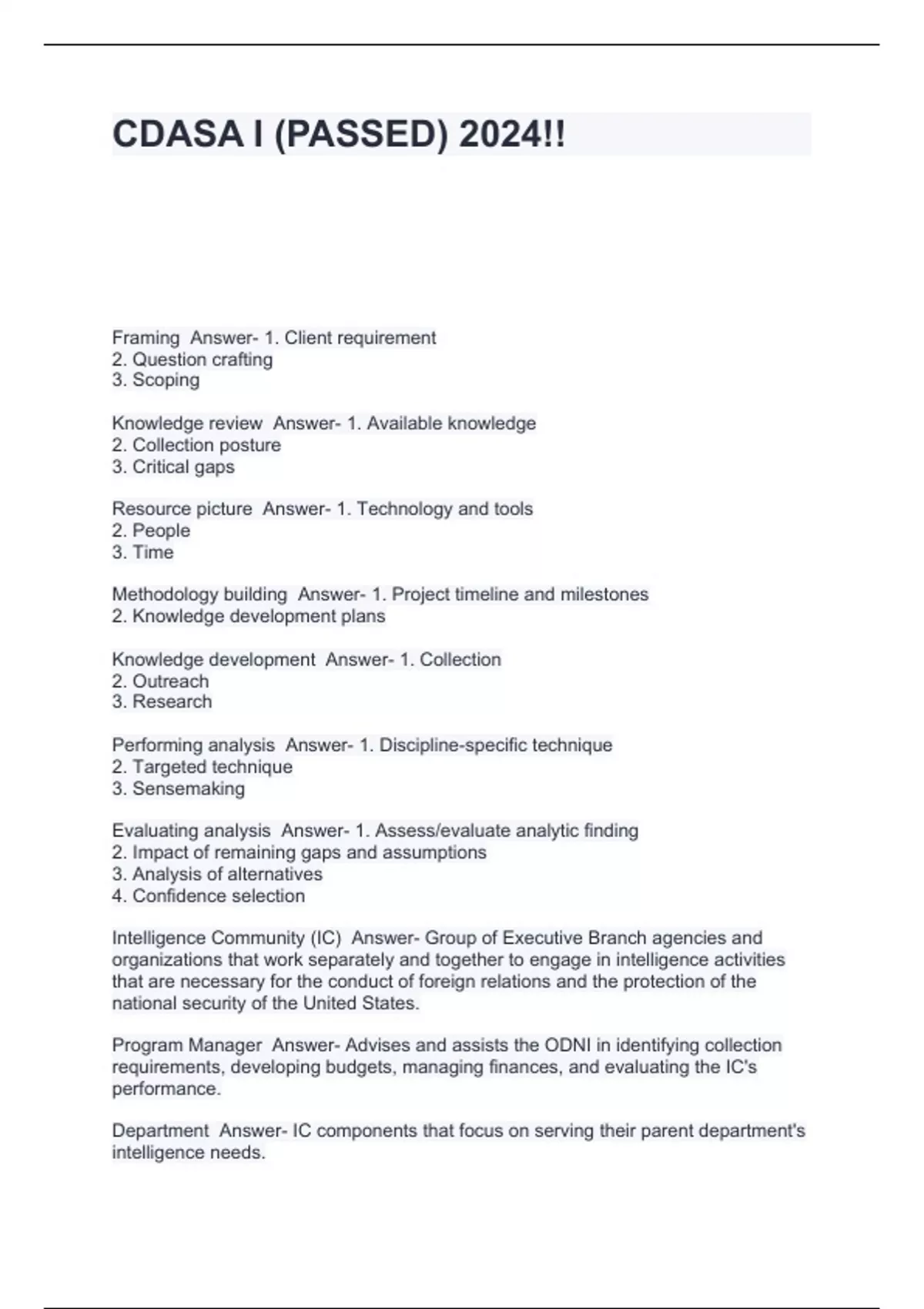 CDASA I (PASSED) 2024!!

Framing Answer- 1. Client requirement
2. Question crafting
3. Scoping

Knowledge review Answer- 1. Available knowledge
2. Collection posture
3. Critical gaps

Resource picture Answer- 1. Technology and tools
2. People
3. Time

Methodology building Answer- 1. Project timeline and milestones
2. Knowledge development plans

Knowledge development Answer- 1. Collection
2. Outreach
3. Research

Performing analysis Answer- 1. Discipline-specific technique
2. Targeted technique
3. Sensemaking

Evaluating analysis Answer- 1. Assess/evaluate analytic finding
2. Impact of remaining gaps and assumptions
3. Analysis of alternatives
4. Confidence selection

Intelligence Community (IC) Answer- Group of Executive Branch agencies and organizations that work separately and together to engage in intelligence activities that are necessary for the conduct of foreign relations and the protection of the national security of the United States.

Program Manager Answer- Advises and assists the ODNI in identifying collection requirements, developing budgets, managing finances, and evaluating the IC's performance.

Department Answer- IC components that focus on serving their parent department's intelligence needs.